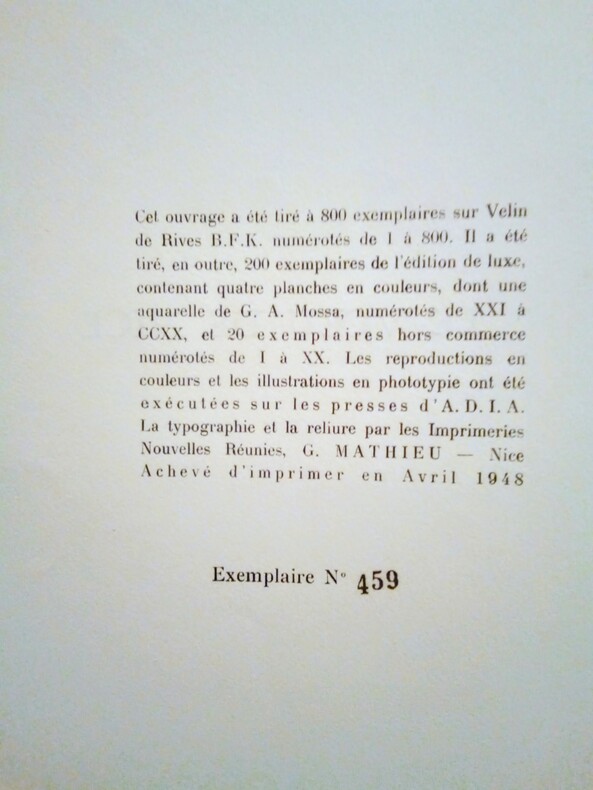 Cet ouvrage a été tiré à 800 exemplaires sur Velin de Rives B.F.K. numérotés de 1 à 800. Il a été tiré, en outre, 200 exemplaires de l'édition de luxe, contenant quatre planches en couleurs, dont une aquarelle de G. A. Mossa, numérotés de XXI à CCXX, et 20 exemplaires hors commerce numérotés de I à XX. Les reproductions en couleurs et les illustrations en phototypie ont été exécutées sur les presses d'A. D. I. A. La typographie et la reliure par les Imprimeries Nouvelles Réunies, G. MATHIEU — Nice Achevé d'imprimer en Avril 1948

Exemplaire N° 459